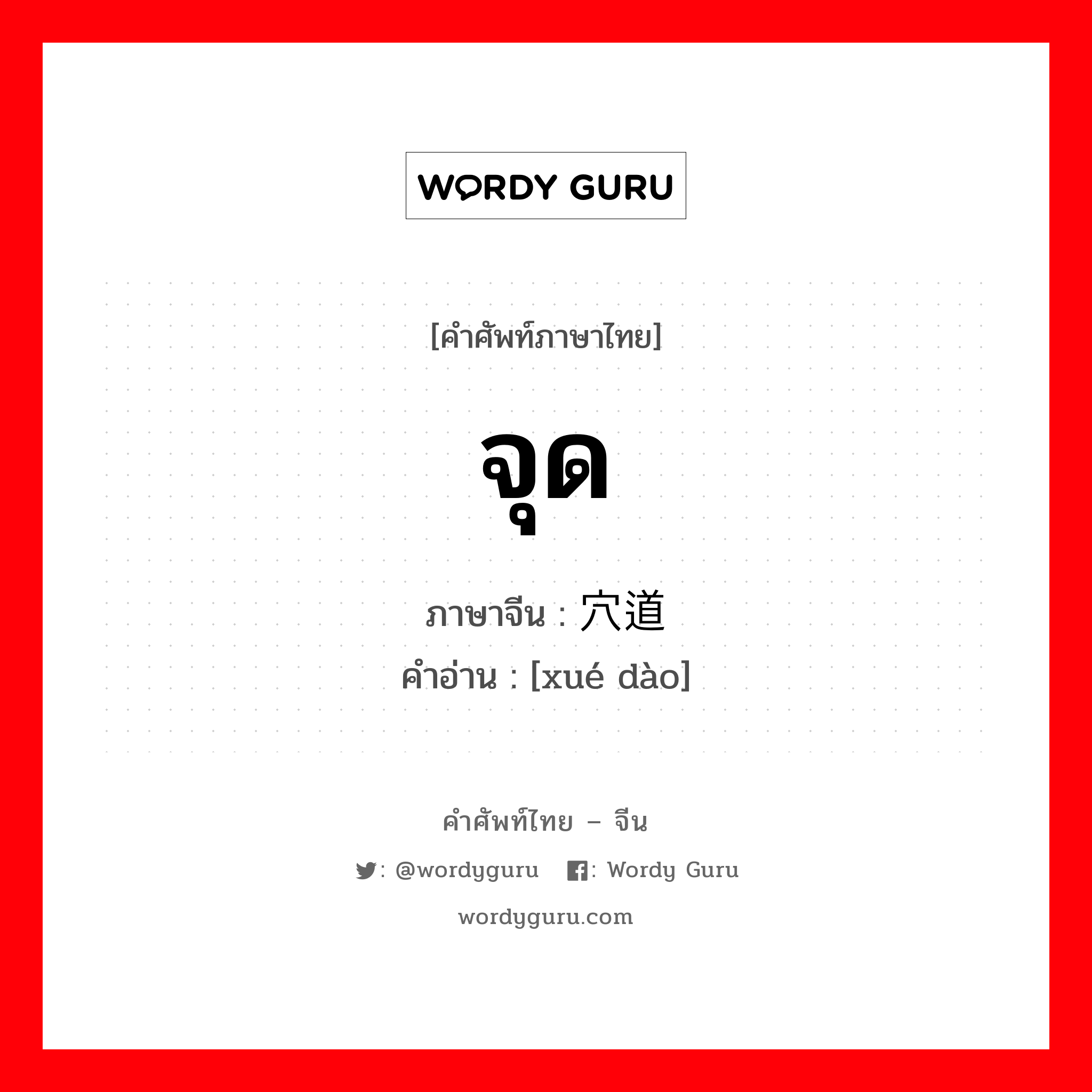 WORDY GURU

[คำศัพท์ภาษาไทย]

จุด

ภาษาจีน : 穴道

คำอ่าน : [xué dào]

คำศัพท์ไทย – จีน

: @wordyguru : Wordy Guru

wordyguru.com